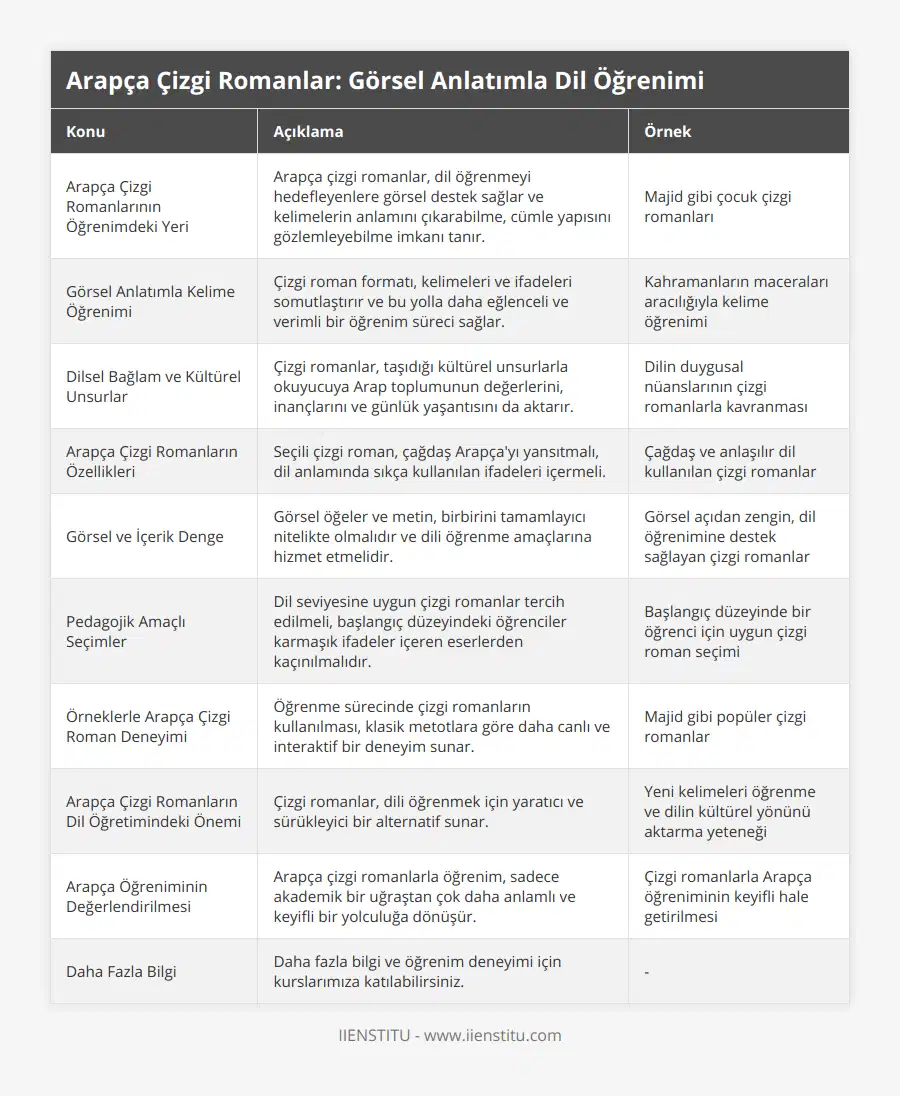 Arapça Çizgi Romanlar: Görsel Anlatımla Dil Öğrenimi

| Konu | Açıklama | Örnek |
|---|---|---|
| Arapça Çizgi Romanlarının Öğrenimdeki Yeri | Arapça çizgi romanlar, dil öğrenmeyi hedefleyenlere görsel destek sağlar ve kelimelerin anlamını çıkarabilme, cümle yapısını gözlemleyebilme imkanı tanır. | Majid gibi çocuk çizgi romanları |
| Görsel Anlatımla Kelime Öğrenimi | Çizgi roman formatı, kelimeleri ve ifadeleri somutlaştırır ve bu yolla daha eğlenceli ve verimli bir öğrenim süreci sağlar. | Kahramanların maceraları aracılığıyla kelime öğrenimi |
| Dilsel Bağlam ve Kültürel Unsurlar | Çizgi romanlar, taşıdığı kültürel unsurlarla okuyucuya Arap toplumunun değerlerini, inançlarını ve günlük yaşantısını da aktarır. | Dilin duygusal nüanslarının çizgi romanlarla kavranması |
| Arapça Çizgi Romanların Özellikleri | Seçili çizgi roman, çağdaş Arapça'yı yansıtmalı, dil anlamında sıkça kullanılan ifadeleri içermeli. | Çağdaş ve anlaşılır dil kullanılan çizgi romanlar |
| Görsel ve İçerik Denge | Görsel öğeler ve metin, birbirini tamamlayıcı nitelikte olmalıdır ve dili öğrenme amaçlarına hizmet etmelidir. | Görsel açıdan zengin, dil öğrenimine destek sağlayan çizgi romanlar |
| Pedagojik Amaçlı Seçimler | Dil seviyesine uygun çizgi romanlar tercih edilmeli, başlangıç düzeyindeki öğrenciler karmaşık ifadeler içeren eserlerden kaçınılmalıdır. | Başlangıç düzeyinde bir öğrenci için uygun çizgi roman seçimi |
| Örneklerle Arapça Çizgi Roman Deneyimi | Öğrenme sürecinde çizgi romanların kullanılması, klasik metotlara göre daha canlı ve interaktif bir deneyim sunar. | Majid gibi popüler çizgi romanlar |
| Arapça Çizgi Romanların Dil Öğretimindeki Önemi | Çizgi romanlar, dili öğrenmek için yaratıcı ve sürükleyici bir alternatif sunar. | Yeni kelimeleri öğrenme ve dilin kültürel yönünü aktarma yeteneği |
| Arapça Öğreniminin Değerlendirilmesi | Arapça çizgi romanlarla öğrenim, sadece akademik bir uğraştan çok daha anlamlı ve keyifli bir yolculuğa dönüşür. | Çizgi romanlarla Arapça öğreniminin keyifli hale getirilmesi |
| Daha Fazla Bilgi | Daha fazla bilgi ve öğrenim deneyimi için kurslarımıza katılabilirsiniz. | - |

IIENSTITU - www.iienstitu.com